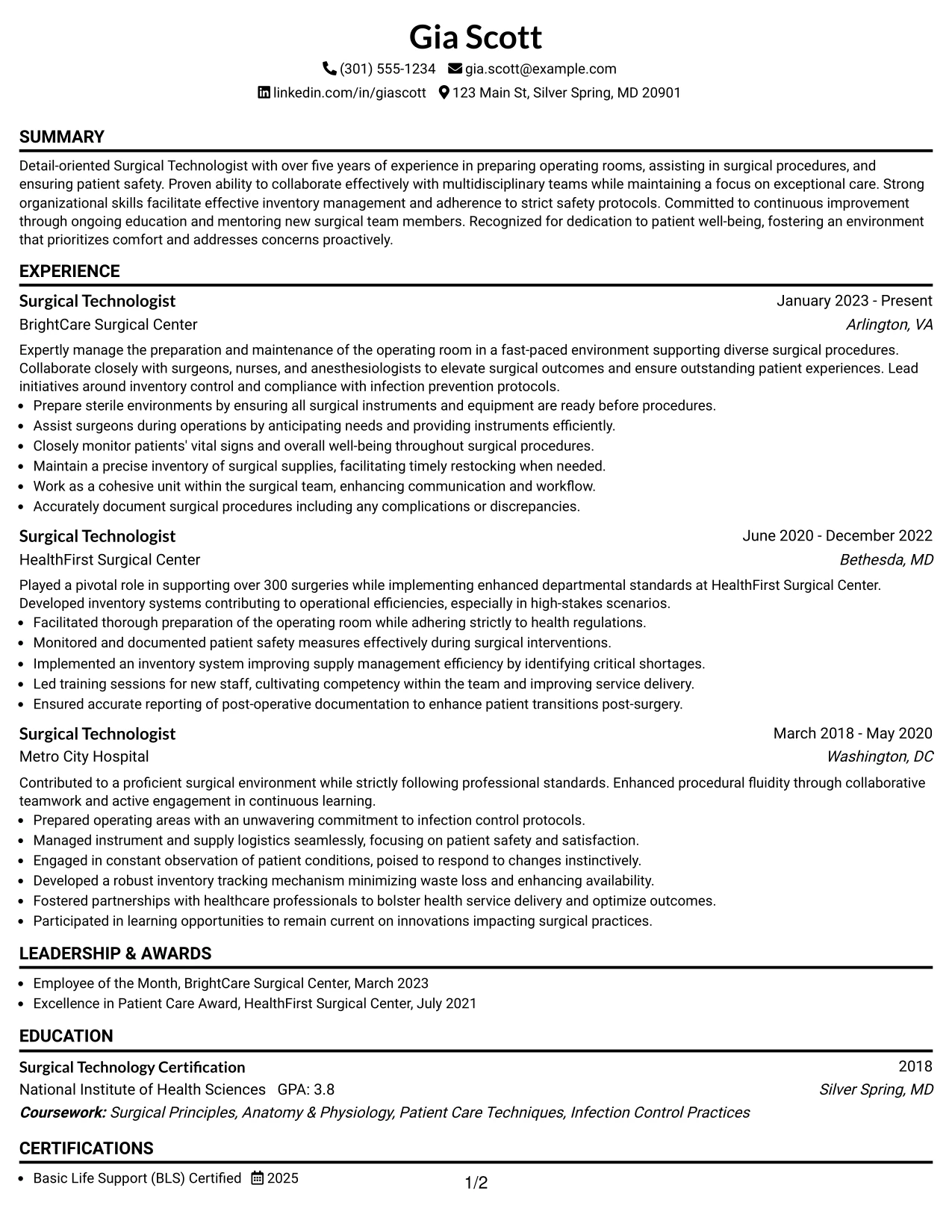 Gia Scott

(301) 555-1234 gia.scott@example.com

linkedin.com/in/giascott 123 Main St, Silver Spring, MD 20901

SUMMARY

Detail-oriented Surgical Technologist with over five years of experience in preparing operating rooms, assisting in surgical procedures, and ensuring patient safety. Proven ability to collaborate effectively with multidisciplinary teams while maintaining a focus on exceptional care. Strong organizational skills facilitate effective inventory management and adherence to strict safety protocols. Committed to continuous improvement through ongoing education and mentoring new surgical team members. Recognized for dedication to patient well-being, fostering an environment that prioritizes comfort and addresses concerns proactively.

EXPERIENCE

Surgical Technologist
January 2023 - Present
BrightCare Surgical Center
Arlington, VA

Expertly manage the preparation and maintenance of the operating room in a fast-paced environment supporting diverse surgical procedures. Collaborate closely with surgeons, nurses, and anesthesiologists to elevate surgical outcomes and ensure outstanding patient experiences. Lead initiatives around inventory control and compliance with infection prevention protocols.

• Prepare sterile environments by ensuring all surgical instruments and equipment are ready before procedures.
• Assist surgeons during operations by anticipating needs and providing instruments efficiently.
• Closely monitor patients' vital signs and overall well-being throughout surgical procedures.
• Maintain a precise inventory of surgical supplies, facilitating timely restocking when needed.
• Work as a cohesive unit within the surgical team, enhancing communication and workflow.
• Accurately document surgical procedures including any complications or discrepancies.

Surgical Technologist
June 2020 - December 2022
HealthFirst Surgical Center
Bethesda, MD

Played a pivotal role in supporting over 300 surgeries while implementing enhanced departmental standards at HealthFirst Surgical Center. Developed inventory systems contributing to operational efficiencies, especially in high-stakes scenarios.

• Facilitated thorough preparation of the operating room while adhering strictly to health regulations.
• Monitored and documented patient safety measures effectively during surgical interventions.
• Implemented an inventory system improving supply management efficiency by identifying critical shortages.
• Led training sessions for new staff, cultivating competency within the team and improving service delivery.
• Ensured accurate reporting of post-operative documentation to enhance patient transitions post-surgery.

Surgical Technologist
March 2018 - May 2020
Metro City Hospital
Washington, DC

Contributed to a proficient surgical environment while strictly following professional standards. Enhanced procedural fluidity through collaborative teamwork and active engagement in continuous learning.

• Prepared operating areas with an unwavering commitment to infection control protocols.
• Managed instrument and supply logistics seamlessly, focusing on patient safety and satisfaction.
• Engaged in constant observation of patient conditions, poised to respond to changes instinctively.
• Developed a robust inventory tracking mechanism minimizing waste loss and enhancing availability.
• Fostered partnerships with healthcare professionals to bolster health service delivery and optimize outcomes.
• Participated in learning opportunities to remain current on innovations impacting surgical practices.

LEADERSHIP & AWARDS

• Employee of the Month, BrightCare Surgical Center, March 2023
• Excellence in Patient Care Award, HealthFirst Surgical Center, July 2021

EDUCATION

Surgical Technology Certification
2018
National Institute of Health Sciences GPA: 3.8
Silver Spring, MD
Coursework: Surgical Principles, Anatomy & Physiology, Patient Care Techniques, Infection Control Practices

CERTIFICATIONS

• Basic Life Support (BLS) Certified 2025

1/2